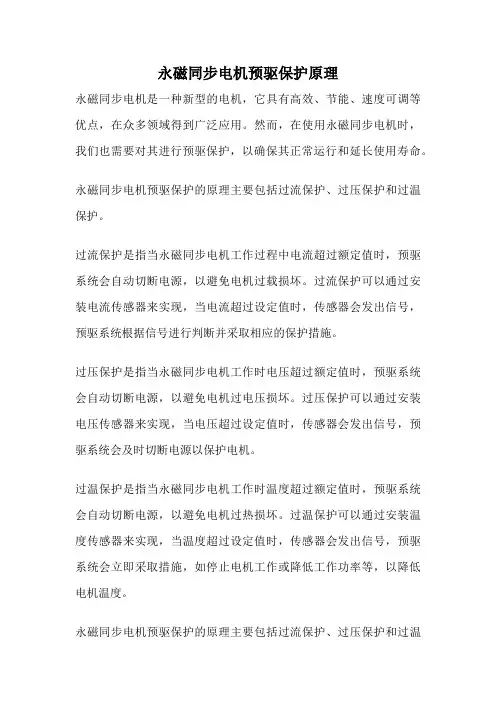 永磁同步电机预驱保护原理

永磁同步电机是一种新型的电机，它具有高效、节能、速度可调等优点，在众多领域得到广泛应用。然而，在使用永磁同步电机时，我们也需要对其进行预驱保护，以确保其正常运行和延长使用寿命。

永磁同步电机预驱保护的原理主要包括过流保护、过压保护和过温保护。

过流保护是指当永磁同步电机工作过程中电流超过额定值时，预驱系统会自动切断电源，以避免电机过载损坏。过流保护可以通过安装电流传感器来实现，当电流超过设定值时，传感器会发出信号，预驱系统根据信号进行判断并采取相应的保护措施。

过压保护是指当永磁同步电机工作时电压超过额定值时，预驱系统会自动切断电源，以避免电机过电压损坏。过压保护可以通过安装电压传感器来实现，当电压超过设定值时，传感器会发出信号，预驱系统会及时切断电源以保护电机。

过温保护是指当永磁同步电机工作时温度超过额定值时，预驱系统会自动切断电源，以避免电机过热损坏。过温保护可以通过安装温度传感器来实现，当温度超过设定值时，传感器会发出信号，预驱系统会立即采取措施，如停止电机工作或降低工作功率等，以降低电机温度。

永磁同步电机预驱保护的原理主要包括过流保护、过压保护和过温